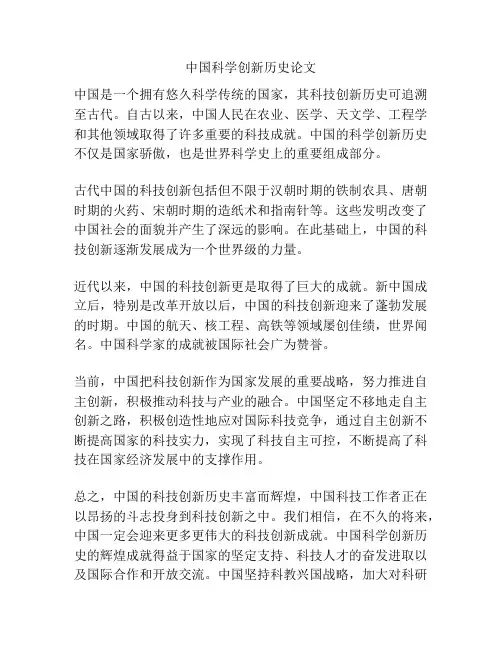 中国科学创新历史论文

中国是一个拥有悠久科学传统的国家，其科技创新历史可追溯至古代。自古以来，中国人民在农业、医学、天文学、工程学和其他领域取得了许多重要的科技成就。中国的科学创新历史不仅是国家骄傲，也是世界科学史上的重要组成部分。

古代中国的科技创新包括但不限于汉朝时期的铁制农具、唐朝时期的火药、宋朝时期的造纸术和指南针等。这些发明改变了中国社会的面貌并产生了深远的影响。在此基础上，中国的科技创新逐渐发展成为一个世界级的力量。

近代以来，中国的科技创新更是取得了巨大的成就。新中国成立后，特别是改革开放以后，中国的科技创新迎来了蓬勃发展的时期。中国的航天、核工程、高铁等领域屡创佳绩，世界闻名。中国科学家的成就被国际社会广为赞誉。

当前，中国把科技创新作为国家发展的重要战略，努力推进自主创新，积极推动科技与产业的融合。中国坚定不移地走自主创新之路，积极创造性地应对国际科技竞争，通过自主创新不断提高国家的科技实力，实现了科技自主可控，不断提高了科技在国家经济发展中的支撑作用。

总之，中国的科技创新历史丰富而辉煌，中国科技工作者正在以昂扬的斗志投身到科技创新之中。我们相信，在不久的将来，中国一定会迎来更多更伟大的科技创新成就。中国科学创新历史的辉煌成就得益于国家的坚定支持、科技人才的奋发进取以及国际合作和开放交流。中国坚持科教兴国战略，加大对科研